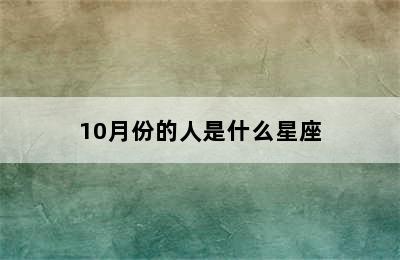 10月份的人是什么星座